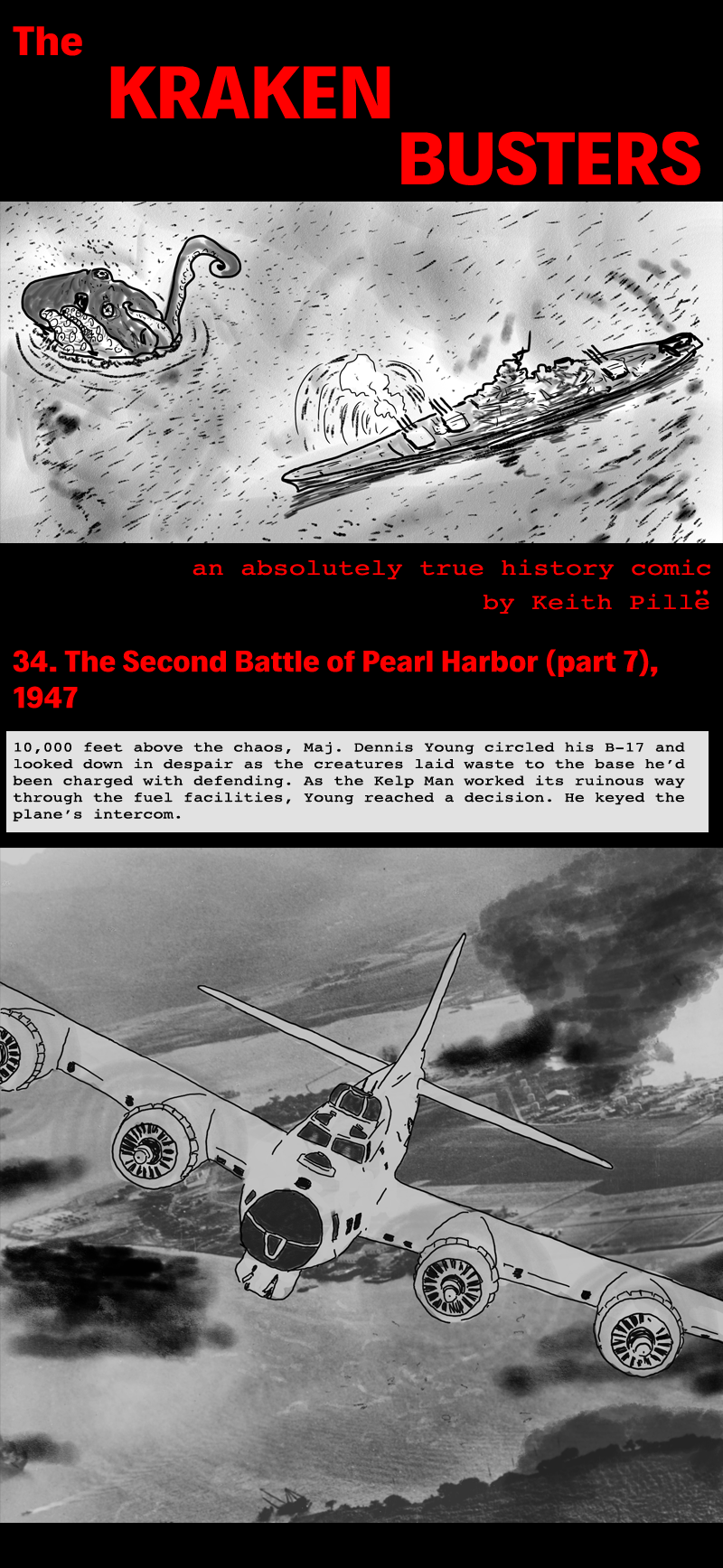 The KRAKEN BUSTERS

an absolutely true history comic
by Keith Pillë

34. The Second Battle of Pearl Harbor (part 7), 1947

10,000 feet above the chaos, Maj. Dennis Young circled his B-17 and looked down in despair as the creatures laid waste to the base he'd been charged with defending. As the Kelp Man worked its ruinous way through the fuel facilities, Young reached a decision. He keyed the plane's intercom.